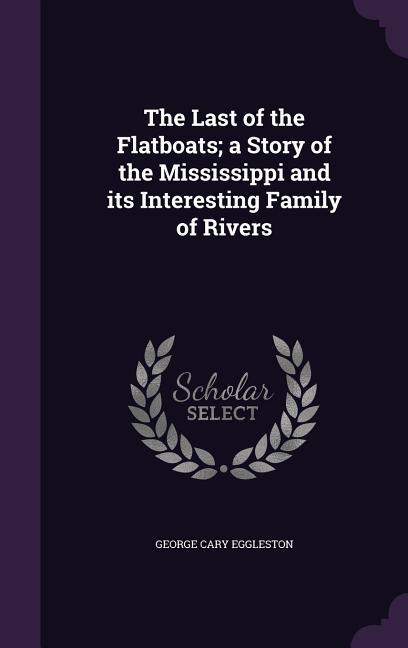 The Last of the Flatboats; a Story of the Mississippi and its Interesting Family of Rivers

Scholar
SELECT

GEORGE CARY EGGLESTON